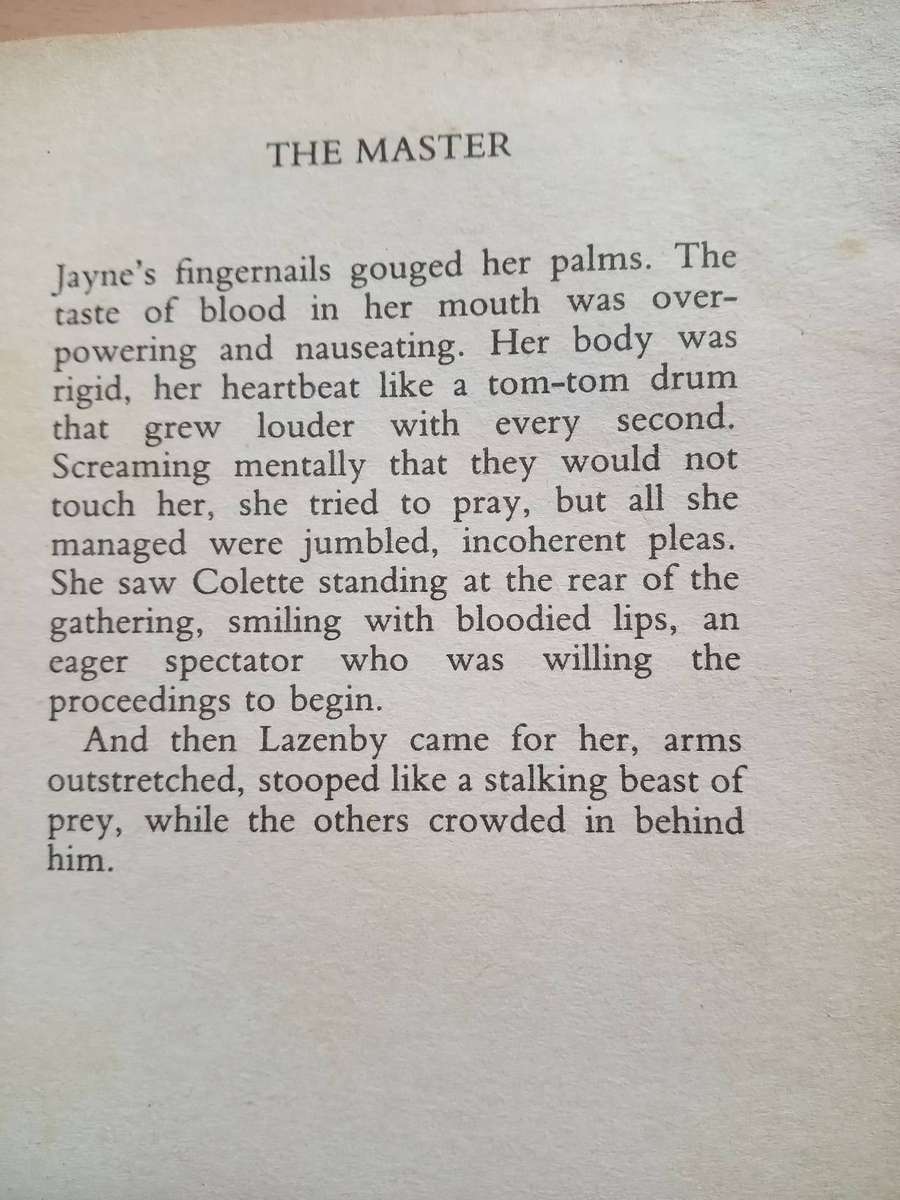 THE MASTER

Jayne's fingernails gouged her palms. The taste of blood in her mouth was overpowering and nauseating. Her body was rigid, her heartbeat like a tom-tom drum that grew louder with every second. Screaming mentally that they would not touch her, she tried to pray, but all she managed were jumbled, incoherent pleas. She saw Colette standing at the rear of the gathering, smiling with bloodied lips, an eager spectator who was willing the proceedings to begin.

And then Lazenby came for her, arms outstretched, stooped like a stalking beast of prey, while the others crowded in behind him.